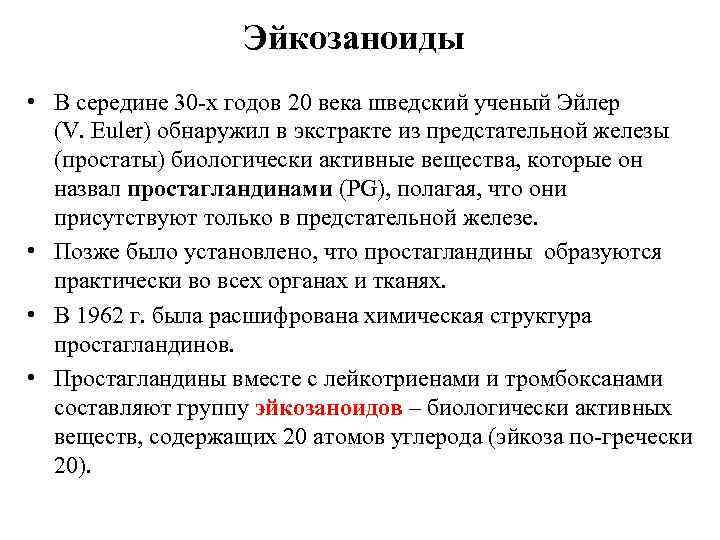 Эйкозаноиды

• В середине 30-х годов 20 века шведский ученый Эйлер (V. Euler) обнаружил в экстракте из предстательной железы (простаты) биологически активные вещества, которые он назвал простагландинами (PG), полагая, что они присутствуют только в предстательной железе.

• Позже было установлено, что простагландины образуются практически во всех органах и тканях.

• В 1962 г. была расшифрована химическая структура простагландинов.

• Простагландины вместе с лейкотриенами и тромбоксанами составляют группу эйкозаноидов – биологически активных веществ, содержащих 20 атомов углерода (эйкоза по-гречески 20).